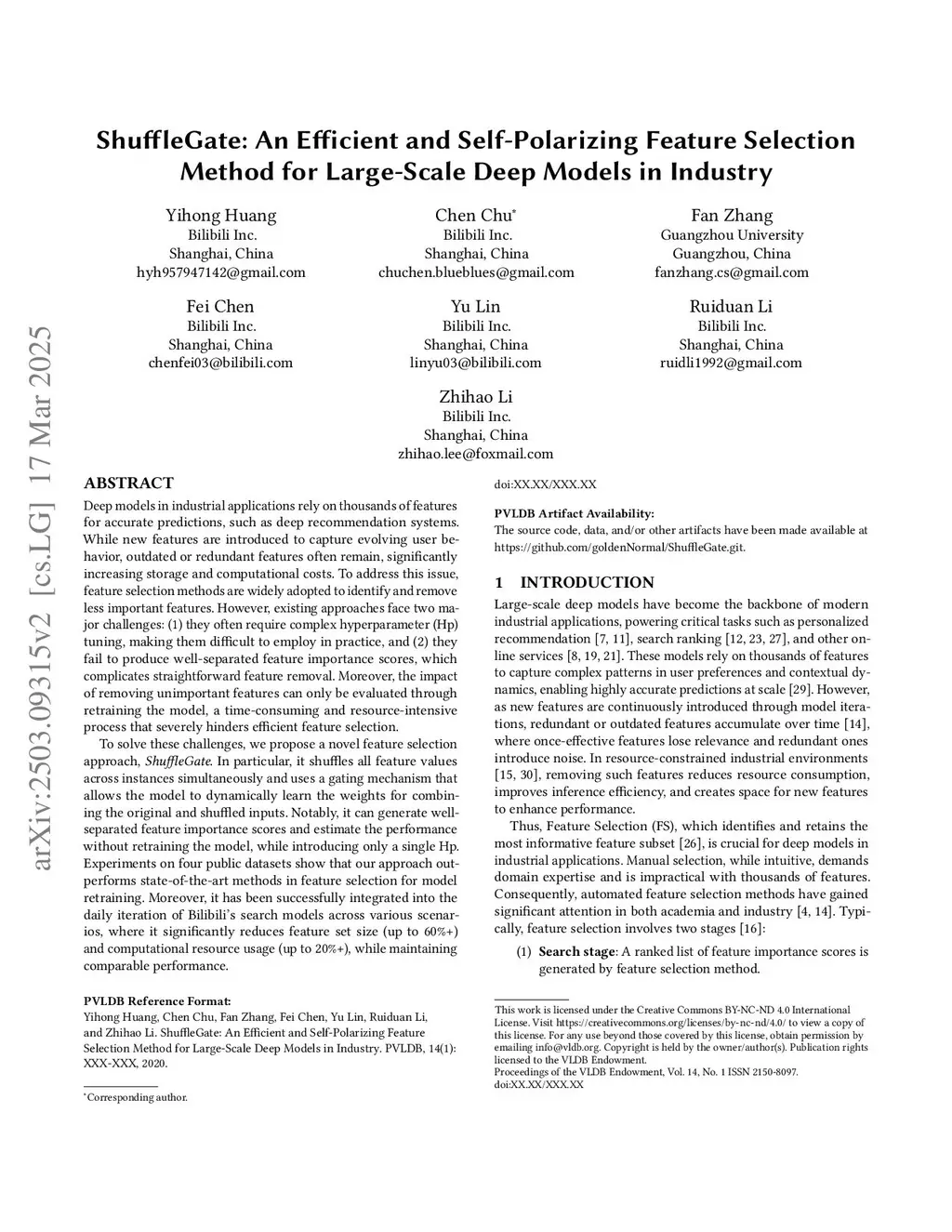 arXiv:2503.09315v2 [cs.LG] 17 Mar 2025

ShuffleGate: An Efficient and Self-Polarizing Feature Selection Method for Large-Scale Deep Models in Industry

Yihong Huang
Bilibili Inc.
Shanghai, China
hyh957947142@gmail.com

Chen Chu*
Bilibili Inc.
Shanghai, China
chuchen.blueblues@gmail.com

Fan Zhang
Guangzhou University
Guangzhou, China
fanzhang.cs@gmail.com

Fei Chen
Bilibili Inc.
Shanghai, China
chenfei03@bilibili.com

Yu Lin
Bilibili Inc.
Shanghai, China
linyu03@bilibili.com

Ruiduan Li
Bilibili Inc.
Shanghai, China
ruidli1992@gmail.com

Zhihao Li
Bilibili Inc.
Shanghai, China
zhihao.lee@foxmail.com

ABSTRACT

Deep models in industrial applications rely on thousands of features for accurate predictions, such as deep recommendation systems. While new features are introduced to capture evolving user behavior, outdated or redundant features often remain, significantly increasing storage and computational costs. To address this issue, feature selection methods are widely adopted to identify and remove less important features. However, existing approaches face two major challenges: (1) they often require complex hyperparameter (Hp) tuning, making them difficult to employ in practice, and (2) they fail to produce well-separated feature importance scores, which complicates straightforward feature removal. Moreover, the impact of removing unimportant features can only be evaluated through retraining the model, a time-consuming and resource-intensive process that severely hinders efficient feature selection.

To solve these challenges, we propose a novel feature selection approach, ShuffleGate. In particular, it shuffles all feature values across instances simultaneously and uses a gating mechanism that allows the model to dynamically learn the weights for combining the original and shuffled inputs. Notably, it can generate well-separated feature importance scores and estimate the performance without retraining the model, while introducing only a single Hp. Experiments on four public datasets show that our approach outperforms state-of-the-art methods in feature selection for model retraining. Moreover, it has been successfully integrated into the daily iteration of Bilibili's search models across various scenarios, where it significantly reduces feature set size (up to 60%+) and computational resource usage (up to 20%+), while maintaining comparable performance.

PVLDB Reference Format:
Yihong Huang, Chen Chu, Fan Zhang, Fei Chen, Yu Lin, Ruiduan Li, and Zhihao Li. ShuffleGate: An Efficient and Self-Polarizing Feature Selection Method for Large-Scale Deep Models in Industry. PVLDB, 14(1): XXX-XXX, 2020.

*Corresponding author.

doi:XX.XX/XXX.XX

PVLDB Artifact Availability:
The source code, data, and/or other artifacts have been made available at https://github.com/goldenNormal/ShuffleGate.git.

1 INTRODUCTION

Large-scale deep models have become the backbone of modern industrial applications, powering critical tasks such as personalized recommendation [7, 11], search ranking [12, 23, 27], and other online services [8, 19, 21]. These models rely on thousands of features to capture complex patterns in user preferences and contextual dynamics, enabling highly accurate predictions at scale [29]. However, as new features are continuously introduced through model iterations, redundant or outdated features accumulate over time [14], where once-effective features lose relevance and redundant ones introduce noise. In resource-constrained industrial environments [15, 30], removing such features reduces resource consumption, improves inference efficiency, and creates space for new features to enhance performance.

Thus, Feature Selection (FS), which identifies and retains the most informative feature subset [26], is crucial for deep models in industrial applications. Manual selection, while intuitive, demands domain expertise and is impractical with thousands of features. Consequently, automated feature selection methods have gained significant attention in both academia and industry [4, 14]. Typically, feature selection involves two stages [16]:

(1) Search stage: A ranked list of feature importance scores is generated by feature selection method.

This work is licensed under the Creative Commons BY-NC-ND 4.0 International License. Visit https://creativecommons.org/licenses/by-nc-nd/4.0/ to view a copy of this license. For any use beyond those covered by this license, obtain permission by emailing info@vldb.org. Copyright is held by the owner/author(s). Publication rights licensed to the VLDB Endowment.
Proceedings of the VLDB Endowment, Vol. 14, No. 1 ISSN 2150-8097.
doi:XX.XX/XXX.XX